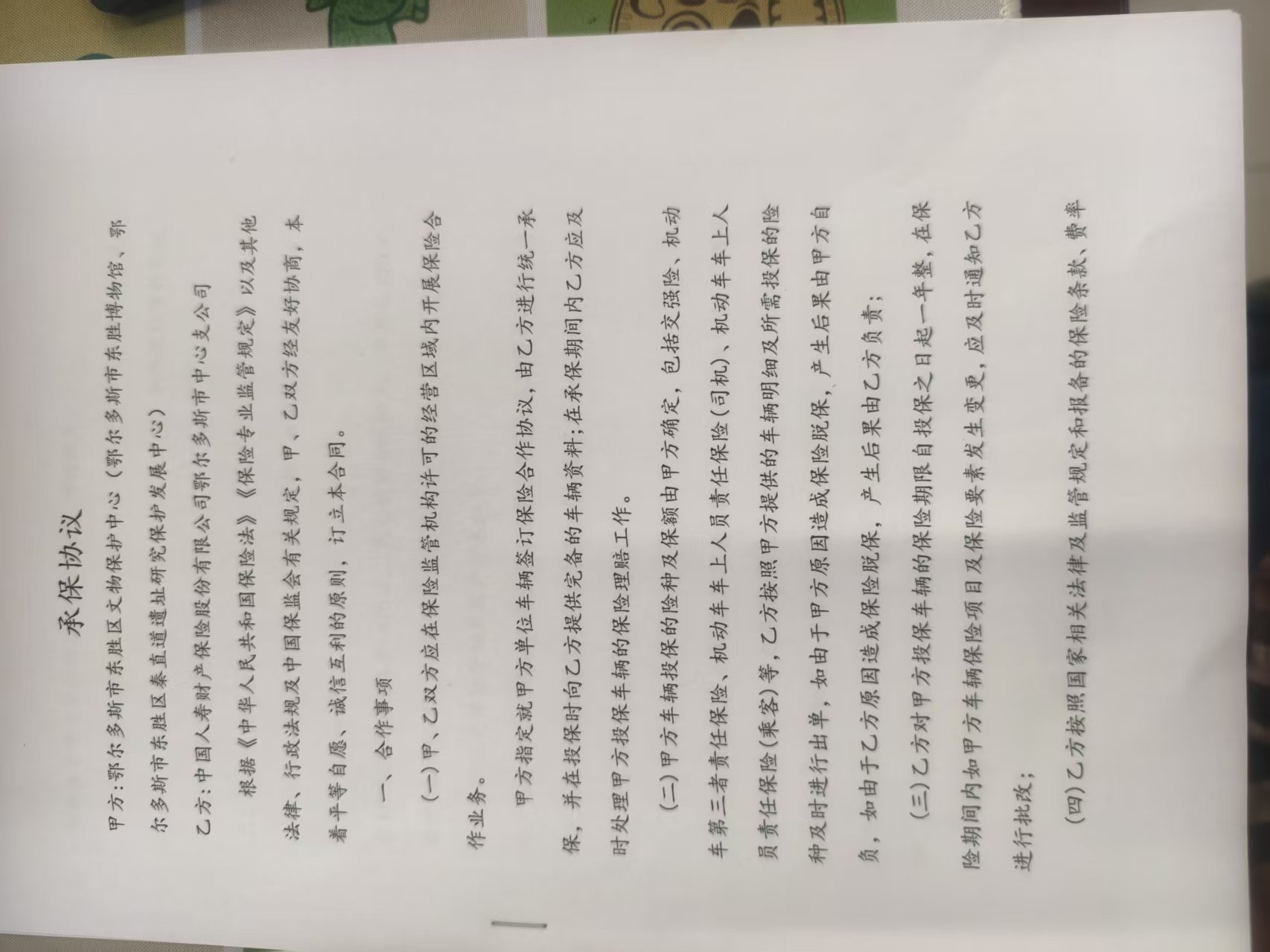 承保协议

甲方:鄂尔多斯市东胜区文物保护中心（鄂尔多斯市东胜博物馆、鄂尔多斯市东胜区秦直道遗址研究保护发展中心）

乙方:中国人寿财产保险股份有限公司鄂尔多斯市中心支公司

根据《中华人民共和国保险法》《保险专业监管规定》以及其他法律、行政法规及中国保监会有关规定，甲、乙双方经友好协商，本着平等自愿、诚信互利的原则，订立本合同。

一、合作事项

（一）甲、乙双方应在保险监管机构许可的经营区域内开展保险合作业务。

甲方指定就甲方单位车辆签订保险合作协议，由乙方进行统一承保，并在投保时向乙方提供完备的车辆资料;在承保期间内乙方应及时处理甲方投保车辆的保险理赔工作。

（二）甲方车辆投保的险种及保额由甲方确定，包括交强险、机动车第三者责任保险、机动车车上人员责任保险(司机)、机动车车上人员责任保险(乘客)等，乙方按照甲方提供的车辆明细及所需投保的险种及时进行出单，如由于甲方原因造成保险脱保，产生后果由甲方自负，如由于乙方原因造成保险脱保，产生后果由乙方负责;

（三）乙方对甲方投保车辆的保险期限自投保之日起一年整，在保险期间内如甲方车辆保险项目及保险要素发生变更，应及时通知乙方进行批改;

（四）乙方按照国家相关法律及监管规定和报备的保险条款、费率